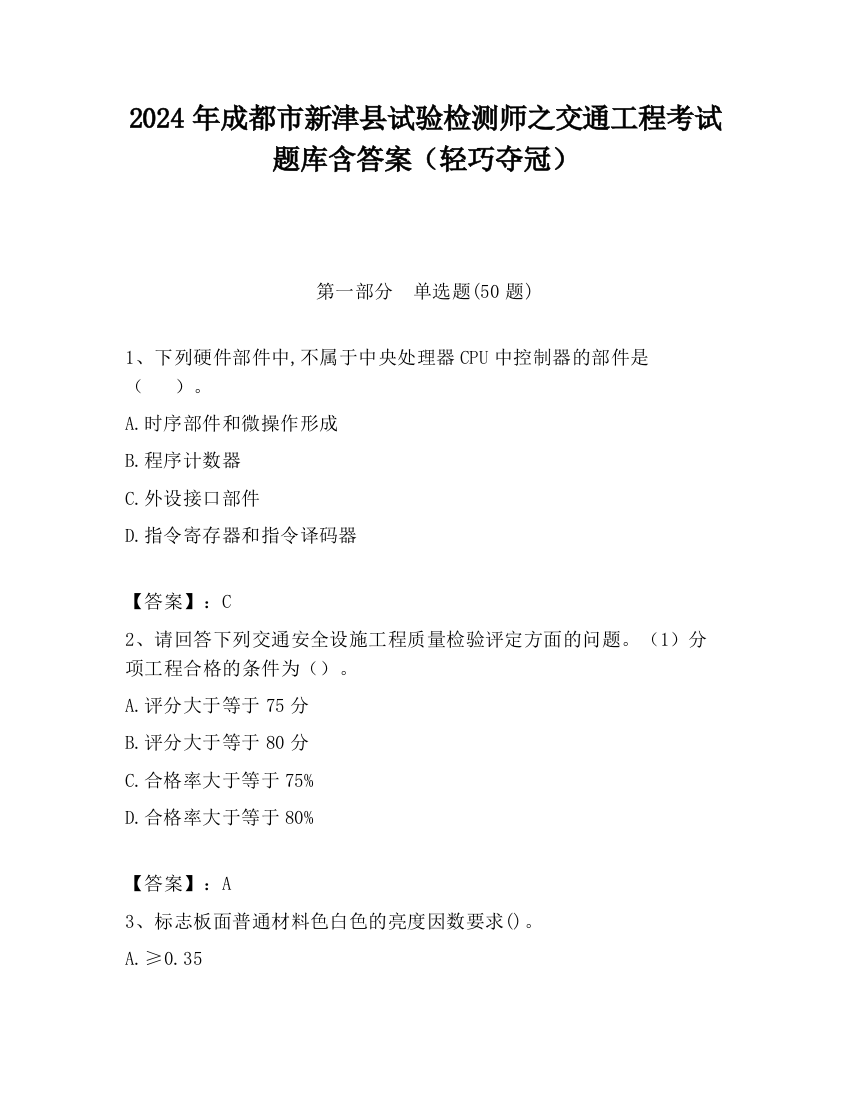 2024 年成都市新津县试验检测师之交通工程考试题库含答案（轻巧夺冠）

第一部分　单选题(50 题)

1、下列硬件部件中,不属于中央处理器 CPU 中控制器的部件是（　　）。

A.时序部件和微操作形成

B.程序计数器

C.外设接口部件

D.指令寄存器和指令译码器

【答案】：C

2、请回答下列交通安全设施工程质量检验评定方面的问题。（1）分项工程合格的条件为（）。

A.评分大于等于 75 分

B.评分大于等于 80 分

C.合格率大于等于 75%

D.合格率大于等于 80%

【答案】：A

3、标志板面普通材料色白色的亮度因数要求()。

A.≥0.35